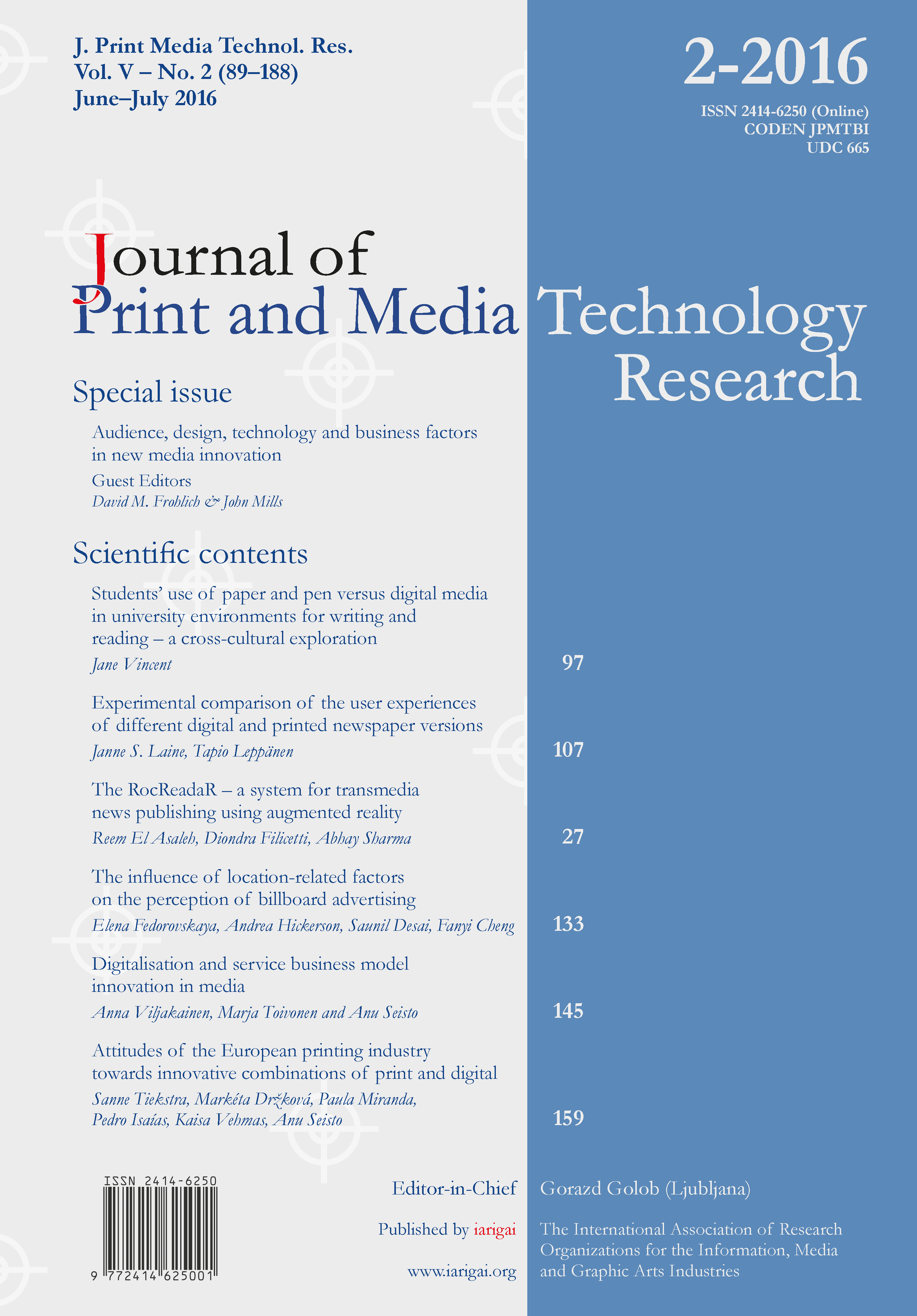 J. Print Media Technol. Res.
Vol. V – No. 2 (89–188)
June–July 2016

2-2016

ISSN 2414-6250 (Online)
CODEN JPMTBI
UDC 665

Journal of
Print and Media Technology
Research

Special issue

Audience, design, technology and business factors in new media innovation

Guest Editors
David M. Frohlich & John Mills

Scientific contents

Students' use of paper and pen versus digital media in university environments for writing and reading – a cross-cultural exploration
Jane Vincent 97

Experimental comparison of the user experiences of different digital and printed newspaper versions
Janne S. Laine, Tapio Leppänen 107

The RocReadaR – a system for transmedia news publishing using augmented reality
Reem El Asaleh, Diondra Filicetti, Abhay Sharma 27

The influence of location-related factors on the perception of billboard advertising
Elena Fedorovskaya, Andrea Hickerson, Saunil Desai, Fanyi Cheng 133

Digitalisation and service business model innovation in media
Anna Viljakainen, Marja Toivonen and Anu Seisto 145

Attitudes of the European printing industry towards innovative combinations of print and digital
Sanne Tiekstra, Markéta Držková, Paula Miranda, Pedro Isaías, Kaisa Vehmas, Anu Seisto 159

ISSN 2414-6250
9 772414 625001

Editor-in-Chief Gorazd Golob (Ljubljana)

Published by iarigai The International Association of Research Organizations for the Information, Media and Graphic Arts Industries

www.iarigai.org